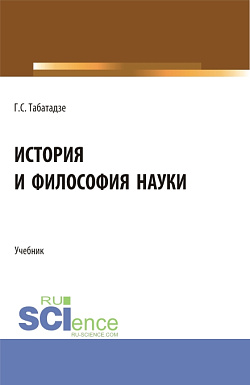 Г.С. Табатадзе

ИСТОРИЯ И ФИЛОСОФИЯ НАУКИ

Учебник

RU SCIence
RU-SCIENCE.COM